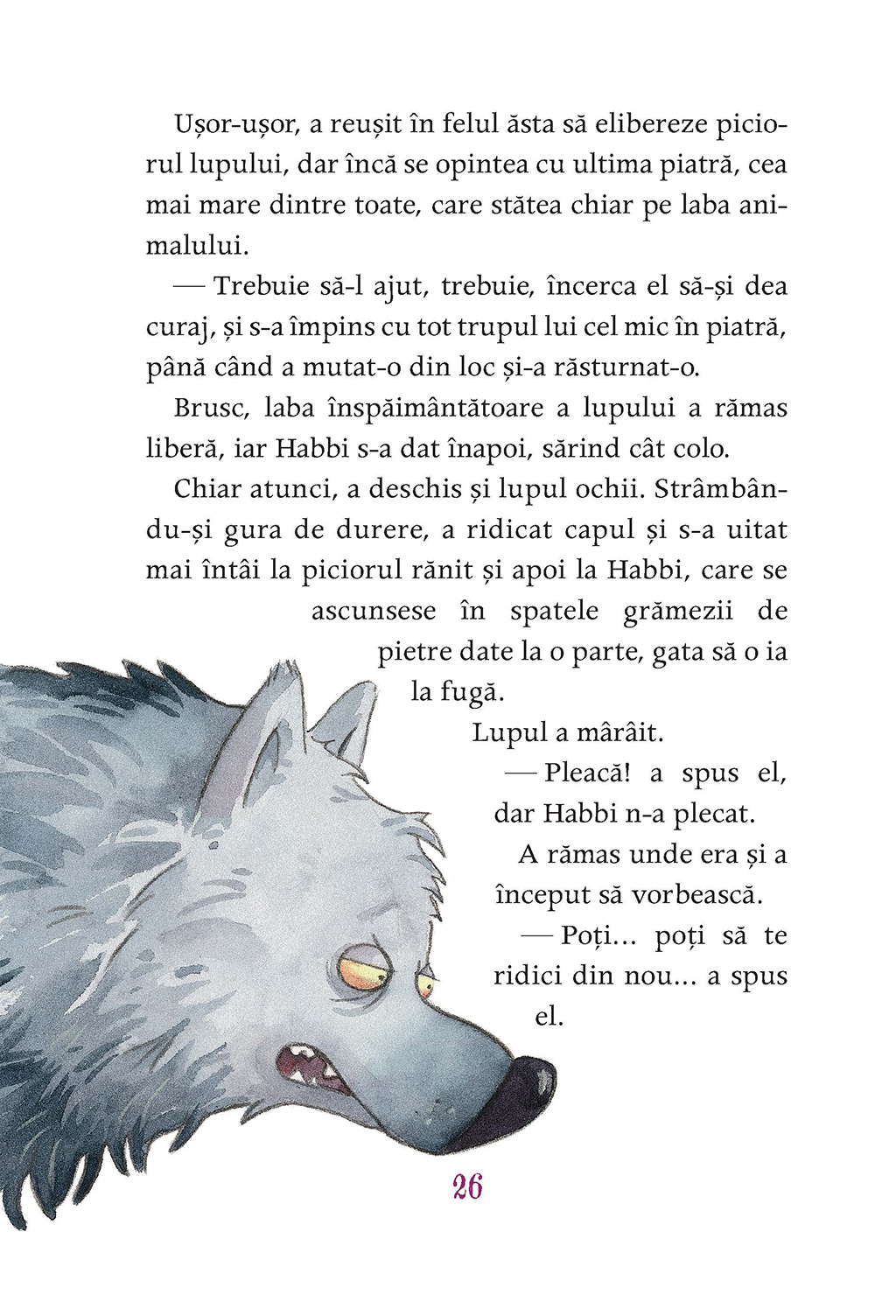 Ușor-ușor, a reușit în felul ăsta să elibereze piciorul lupului, dar încă se opintea cu ultima piatră, cea mai mare dintre toate, care stătea chiar pe laba animalului.

— Trebuie să-l ajut, trebuie, încerca el să-și dea curaj, și s-a împins cu tot trupul lui cel mic în piatră, până când a mutat-o din loc și-a răsturnat-o.

Brusc, laba înspăimântătoare a lupului a rămas liberă, iar Habbi s-a dat înapoi, sărind cât colo.

Chiar atunci, a deschis și lupul ochii. Strâmbându-și gura de durere, a ridicat capul și s-a uitat mai întâi la piciorul rănit și apoi la Habbi, care se ascunsese în spatele grămezii de pietre date la o parte, gata să o ia la fugă.

Lupul a mârâit.

— Pleacă! a spus el, dar Habbi n-a plecat.

A rămas unde era și a început să vorbească.

— Poți... poți să te ridici din nou... a spus el.

26